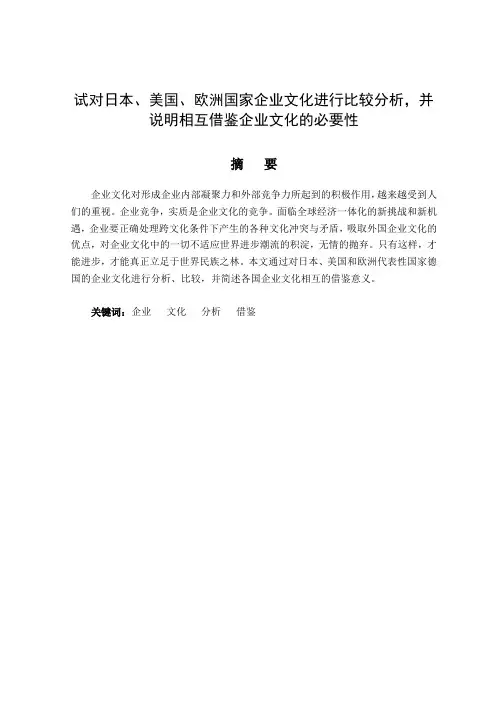 试对日本、美国、欧洲国家企业文化进行比较分析，并说明相互借鉴企业文化的必要性

摘　要

企业文化对形成企业内部凝聚力和外部竞争力所起到的积极作用，越来越受到人们的重视。企业竞争，实质是企业文化的竞争。面临全球经济一体化的新挑战和新机遇，企业要正确处理跨文化条件下产生的各种文化冲突与矛盾，吸取外国企业文化的优点，对企业文化中的一切不适应世界进步潮流的积淀，无情的抛弃。只有这样，才能进步，才能真正立足于世界民族之林。本文通过对日本、美国和欧洲代表性国家德国的企业文化进行分析、比较，并简述各国企业文化相互的借鉴意义。

关键词：企业　文化　分析　借鉴